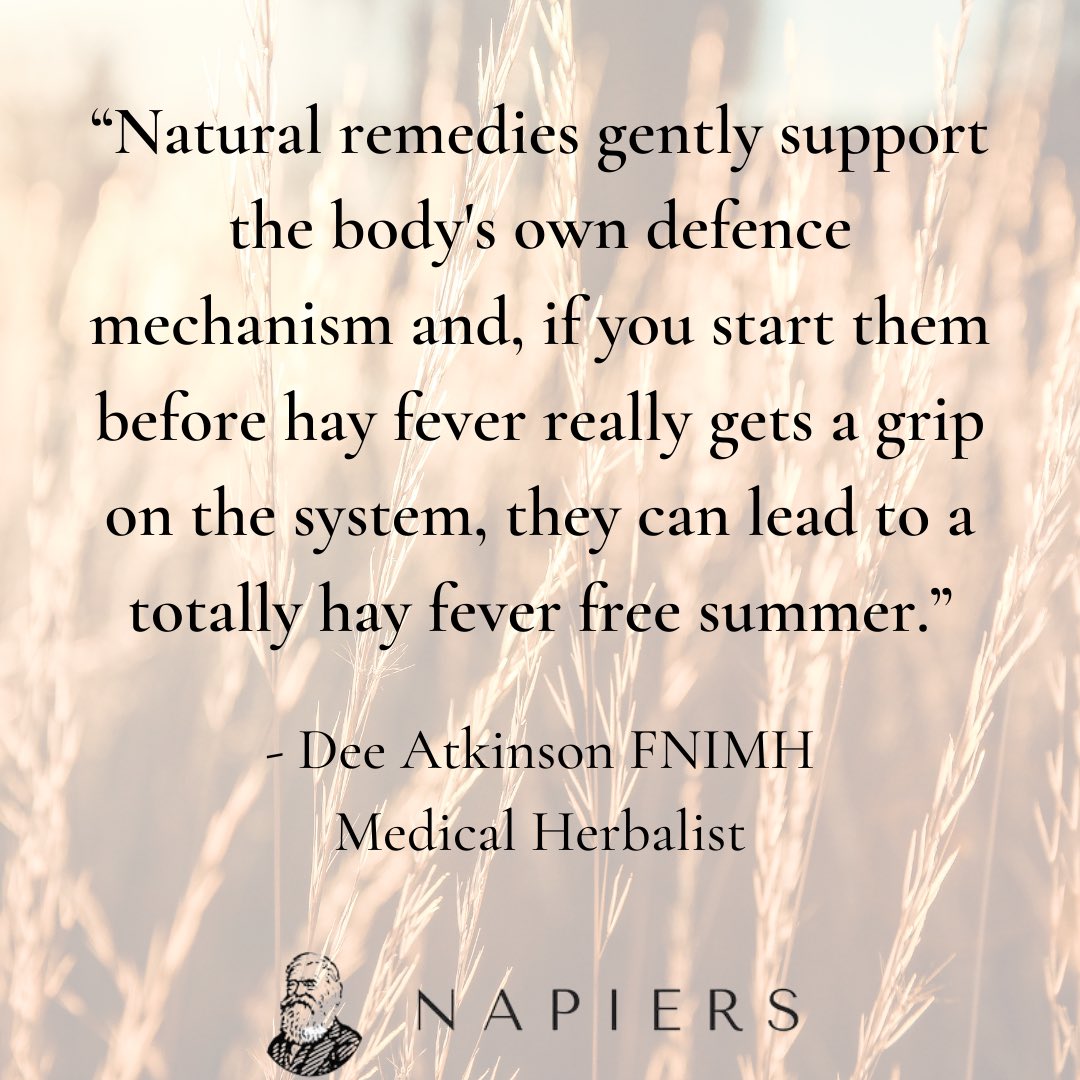 “Natural remedies gently support the body's own defence mechanism and, if you start them before hay fever really gets a grip on the system, they can lead to a totally hay fever free summer.”

- Dee Atkinson FNIMH
Medical Herbalist

NAPIERS